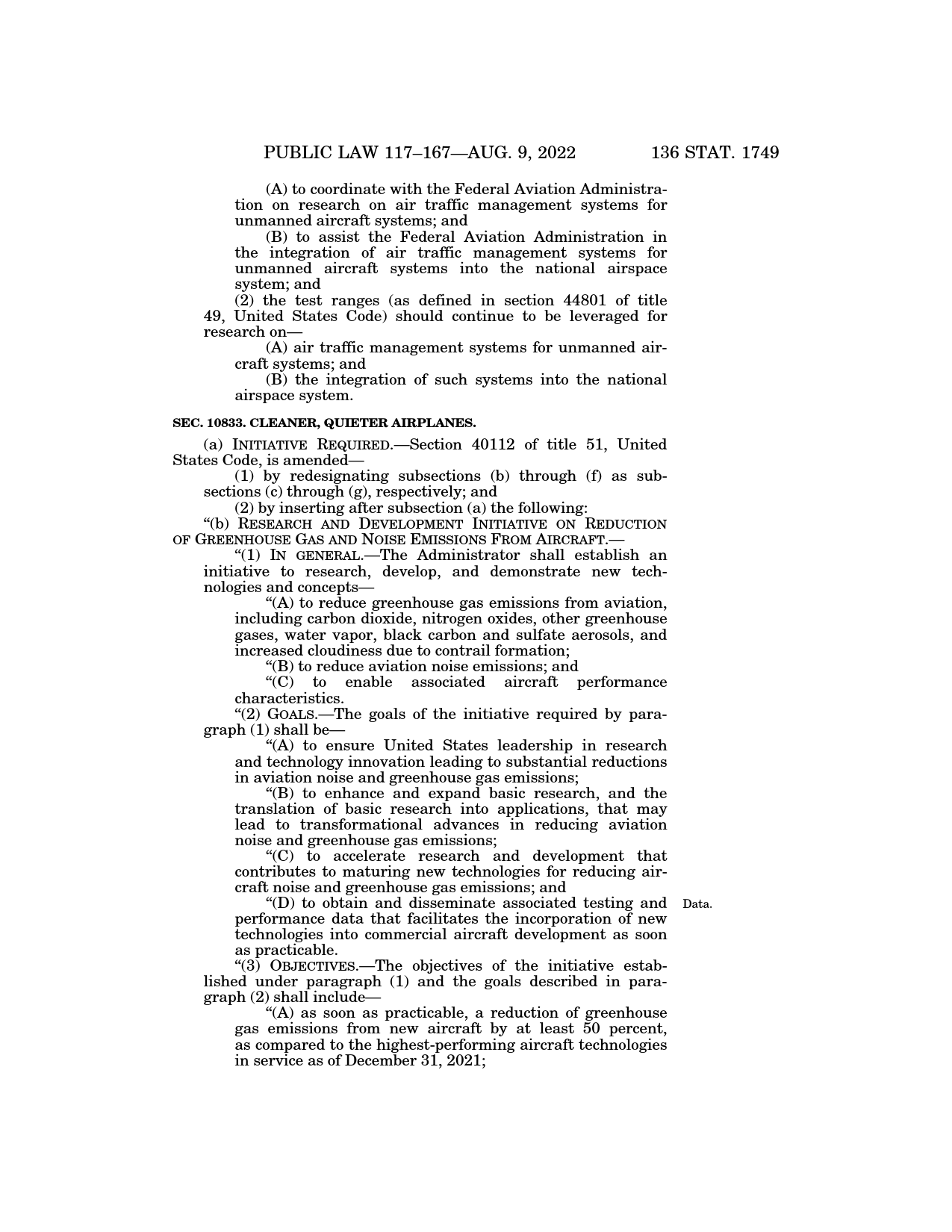 PUBLIC LAW 117–167—AUG. 9, 2022 136 STAT. 1749

(A) to coordinate with the Federal Aviation Administration on research on air traffic management systems for unmanned aircraft systems; and

(B) to assist the Federal Aviation Administration in the integration of air traffic management systems for unmanned aircraft systems into the national airspace system; and

(2) the test ranges (as defined in section 44801 of title 49, United States Code) should continue to be leveraged for research on—

(A) air traffic management systems for unmanned aircraft systems; and

(B) the integration of such systems into the national airspace system.

SEC. 10833. CLEANER, QUIETER AIRPLANES.

(a) INITIATIVE REQUIRED.—Section 40112 of title 51, United States Code, is amended—

(1) by redesignating subsections (b) through (f) as subsections (c) through (g), respectively; and

(2) by inserting after subsection (a) the following:

"(b) RESEARCH AND DEVELOPMENT INITIATIVE ON REDUCTION OF GREENHOUSE GAS AND NOISE EMISSIONS FROM AIRCRAFT.—

"(1) IN GENERAL.—The Administrator shall establish an initiative to research, develop, and demonstrate new technologies and concepts—

"(A) to reduce greenhouse gas emissions from aviation, including carbon dioxide, nitrogen oxides, other greenhouse gases, water vapor, black carbon and sulfate aerosols, and increased cloudiness due to contrail formation;

"(B) to reduce aviation noise emissions; and

"(C) to enable associated aircraft performance characteristics.

"(2) GOALS.—The goals of the initiative required by paragraph (1) shall be—

"(A) to ensure United States leadership in research and technology innovation leading to substantial reductions in aviation noise and greenhouse gas emissions;

"(B) to enhance and expand basic research, and the translation of basic research into applications, that may lead to transformational advances in reducing aviation noise and greenhouse gas emissions;

"(C) to accelerate research and development that contributes to maturing new technologies for reducing aircraft noise and greenhouse gas emissions; and

"(D) to obtain and disseminate associated testing and performance data that facilitates the incorporation of new technologies into commercial aircraft development as soon as practicable.

Data.

"(3) OBJECTIVES.—The objectives of the initiative established under paragraph (1) and the goals described in paragraph (2) shall include—

"(A) as soon as practicable, a reduction of greenhouse gas emissions from new aircraft by at least 50 percent, as compared to the highest-performing aircraft technologies in service as of December 31, 2021;